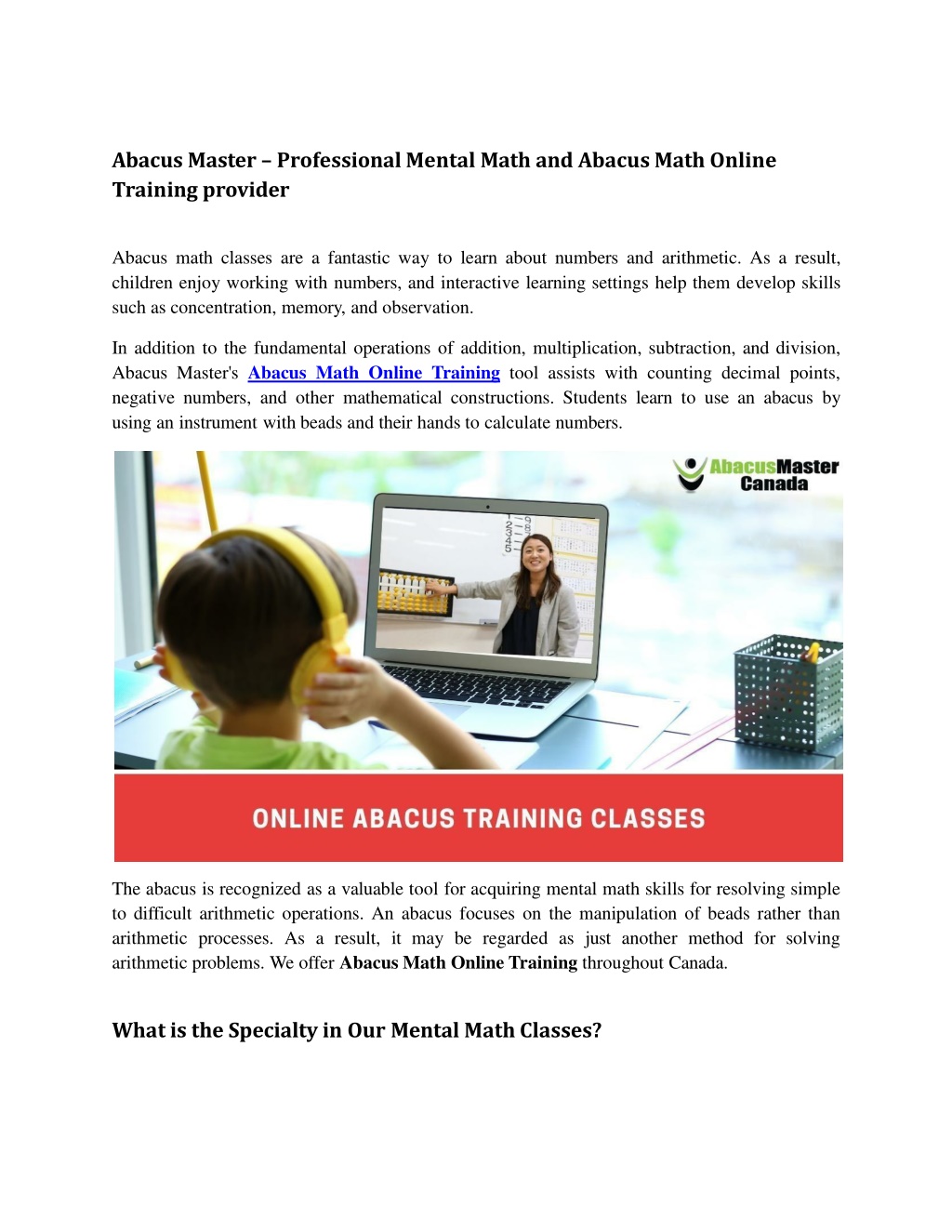 Abacus Master – Professional Mental Math and Abacus Math Online Training provider

Abacus math classes are a fantastic way to learn about numbers and arithmetic. As a result, children enjoy working with numbers, and interactive learning settings help them develop skills such as concentration, memory, and observation.

In addition to the fundamental operations of addition, multiplication, subtraction, and division, Abacus Master's Abacus Math Online Training tool assists with counting decimal points, negative numbers, and other mathematical constructions. Students learn to use an abacus by using an instrument with beads and their hands to calculate numbers.

AbacusMaster Canada

ONLINE ABACUS TRAINING CLASSES

The abacus is recognized as a valuable tool for acquiring mental math skills for resolving simple to difficult arithmetic operations. An abacus focuses on the manipulation of beads rather than arithmetic processes. As a result, it may be regarded as just another method for solving arithmetic problems. We offer Abacus Math Online Training throughout Canada.

What is the Specialty in Our Mental Math Classes?